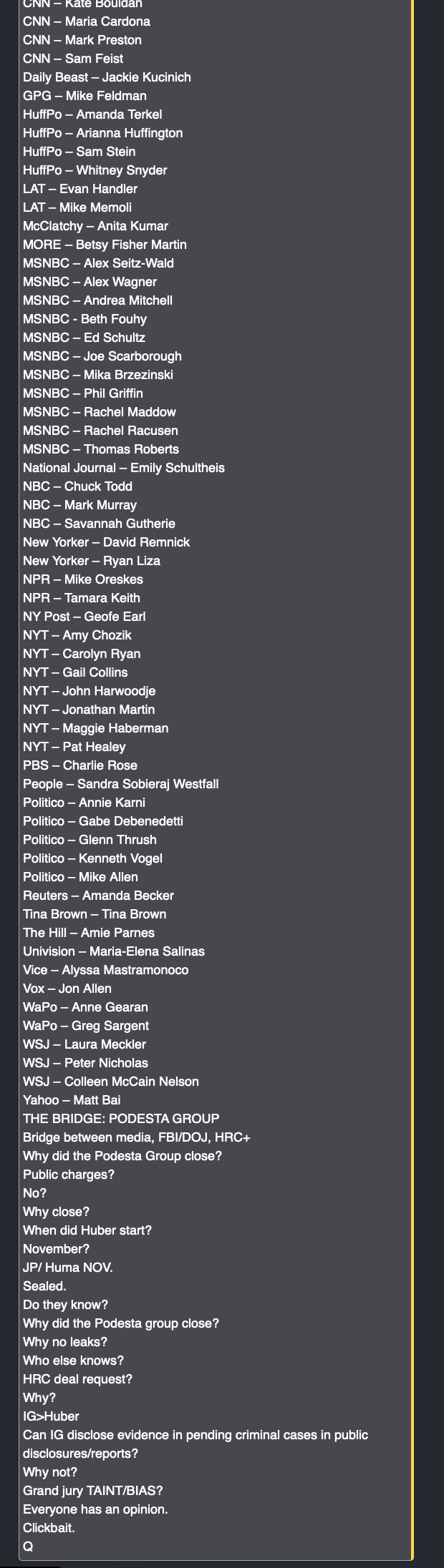 CNN – Kate Bouldan
CNN – Maria Cardona
CNN – Mark Preston
CNN – Sam Feist
Daily Beast – Jackie Kucinich
GPG – Mike Feldman
HuffPo – Amanda Terkel
HuffPo – Arianna Huffington
HuffPo – Sam Stein
HuffPo – Whitney Snyder
LAT – Evan Handler
LAT – Mike Memoli
McClatchy – Anita Kumar
MORE – Betsy Fisher Martin
MSNBC – Alex Seitz-Wald
MSNBC – Alex Wagner
MSNBC – Andrea Mitchell
MSNBC - Beth Fouhy
MSNBC – Ed Schultz
MSNBC – Joe Scarborough
MSNBC – Mika Brzezinski
MSNBC – Phil Griffin
MSNBC – Rachel Maddow
MSNBC – Rachel Racusen
MSNBC – Thomas Roberts
National Journal – Emily Schultheis
NBC – Chuck Todd
NBC – Mark Murray
NBC – Savannah Gutherie
New Yorker – David Remnick
New Yorker – Ryan Liza
NPR – Mike Oreskes
NPR – Tamara Keith
NY Post – Geofe Earl
NYT – Amy Chozik
NYT – Carolyn Ryan
NYT – Gail Collins
NYT – John Harwoodje
NYT – Jonathan Martin
NYT – Maggie Haberman
NYT – Pat Healey
PBS – Charlie Rose
People – Sandra Sobieraj Westfall
Politico – Annie Karni
Politico – Gabe Debenedetti
Politico – Glenn Thrush
Politico – Kenneth Vogel
Politico – Mike Allen
Reuters – Amanda Becker
Tina Brown – Tina Brown
The Hill – Amie Parnes
Univision – Maria-Elena Salinas
Vice – Alyssa Mastramonoco
Vox – Jon Allen
WaPo – Anne Gearan
WaPo – Greg Sargent
WSJ – Laura Meckler
WSJ – Peter Nicholas
WSJ – Colleen McCain Nelson
Yahoo – Matt Bai
THE BRIDGE: PODESTA GROUP
Bridge between media, FBI/DOJ, HRC+
Why did the Podesta Group close?
Public charges?
No?
Why close?
When did Huber start?
November?
JP/ Huma NOV.
Sealed.
Do they know?
Why did the Podesta group close?
Why no leaks?
Who else knows?
HRC deal request?
Why?
IG>Huber
Can IG disclose evidence in pending criminal cases in public disclosures/reports?
Why not?
Grand jury TAINT/BIAS?
Everyone has an opinion.
Clickbait.
Q